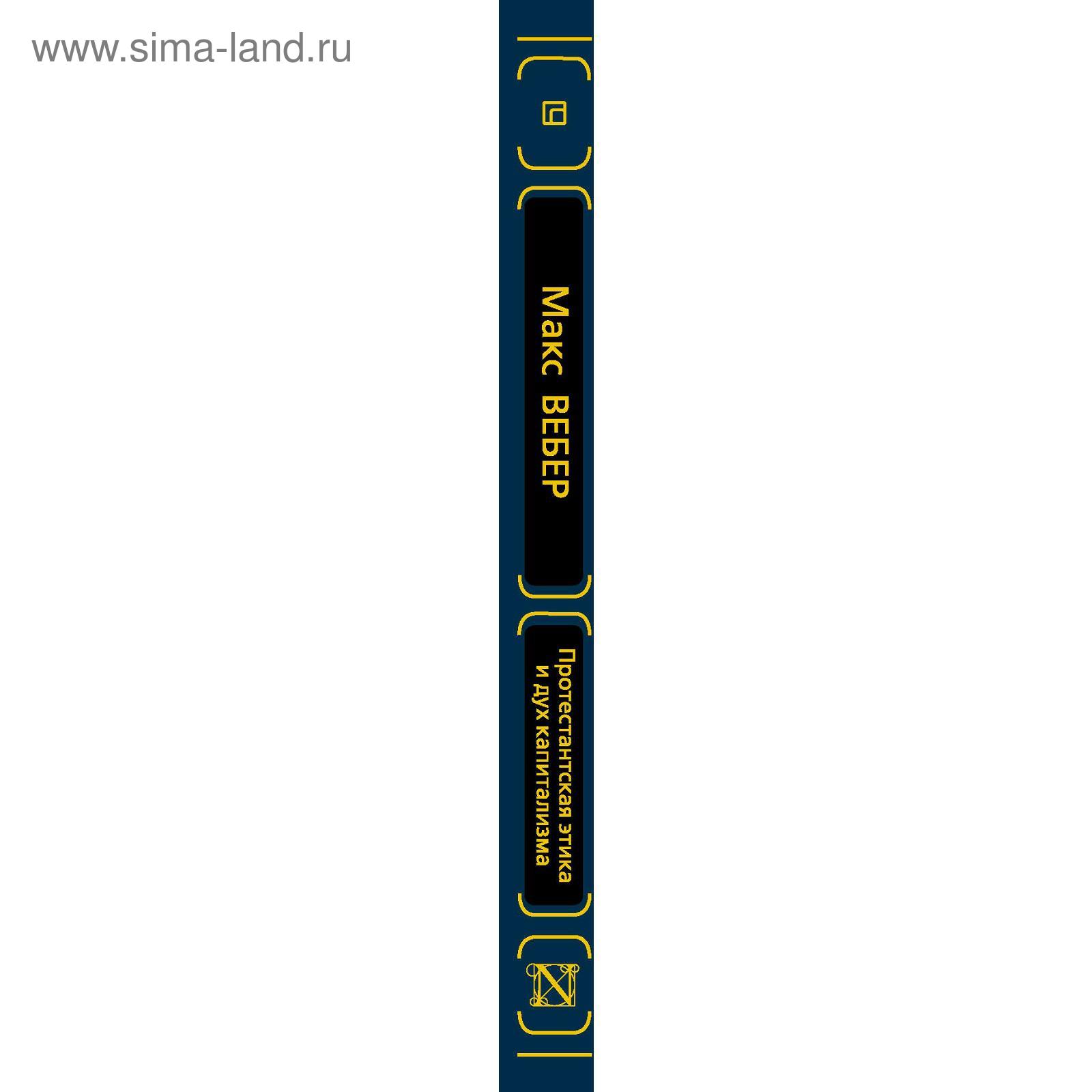 www.sima-land.ru

Макс ВЕБЕР

Протестантская этика и дух капитализма